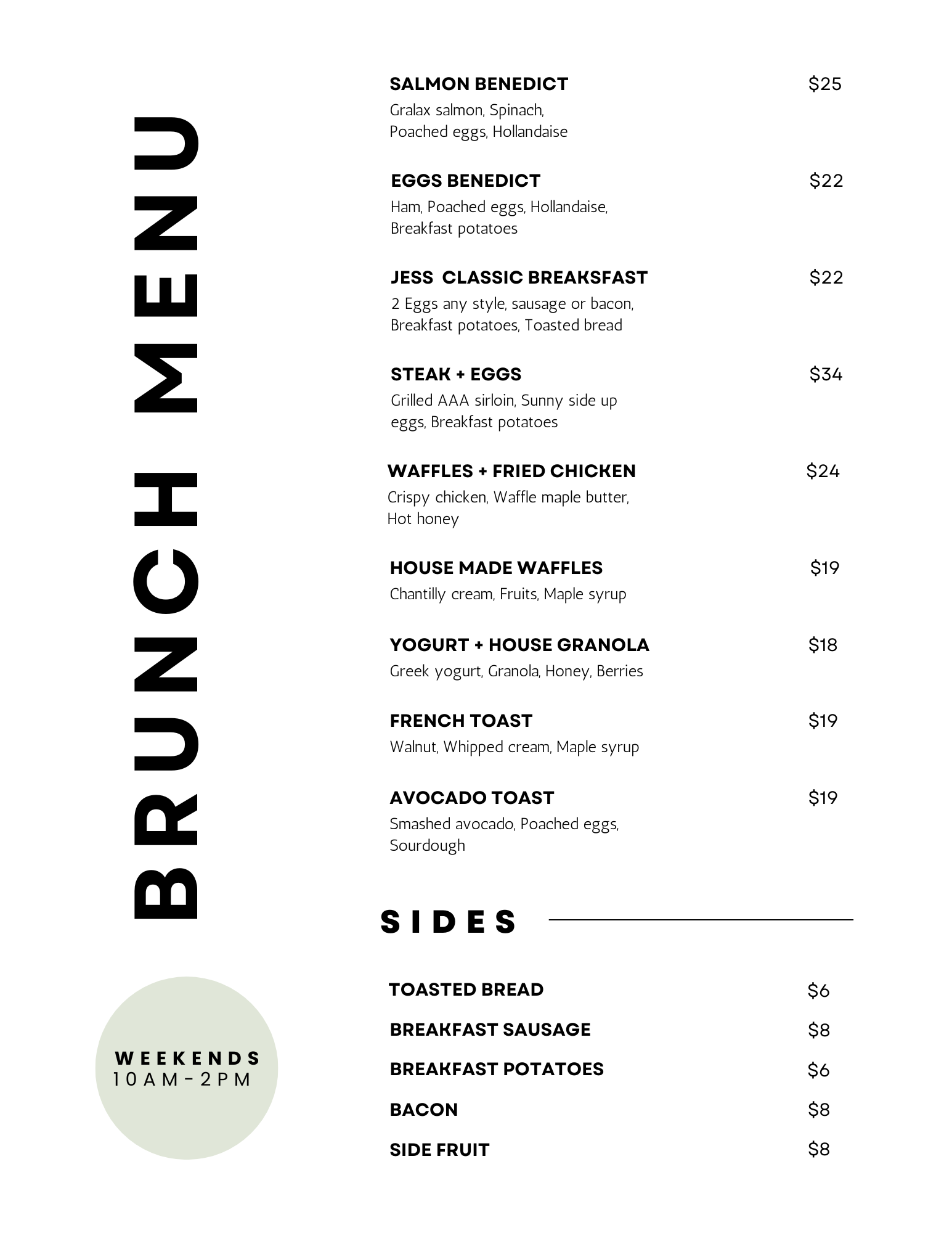 BRUNCH MENU

WEEKENDS
10AM-2PM

SALMON BENEDICT $25
Gralax salmon, Spinach, Poached eggs, Hollandaise

EGGS BENEDICT $22
Ham, Poached eggs, Hollandaise, Breakfast potatoes

JESS CLASSIC BREAKSFAST $22
2 Eggs any style, sausage or bacon, Breakfast potatoes, Toasted bread

STEAK + EGGS $34
Grilled AAA sirloin, Sunny side up eggs, Breakfast potatoes

WAFFLES + FRIED CHICKEN $24
Crispy chicken, Waffle maple butter, Hot honey

HOUSE MADE WAFFLES $19
Chantilly cream, Fruits, Maple syrup

YOGURT + HOUSE GRANOLA $18
Greek yogurt, Granola, Honey, Berries

FRENCH TOAST $19
Walnut, Whipped cream, Maple syrup

AVOCADO TOAST $19
Smashed avocado, Poached eggs, Sourdough

SIDES

TOASTED BREAD $6
BREAKFAST SAUSAGE $8
BREAKFAST POTATOES $6
BACON $8
SIDE FRUIT $8